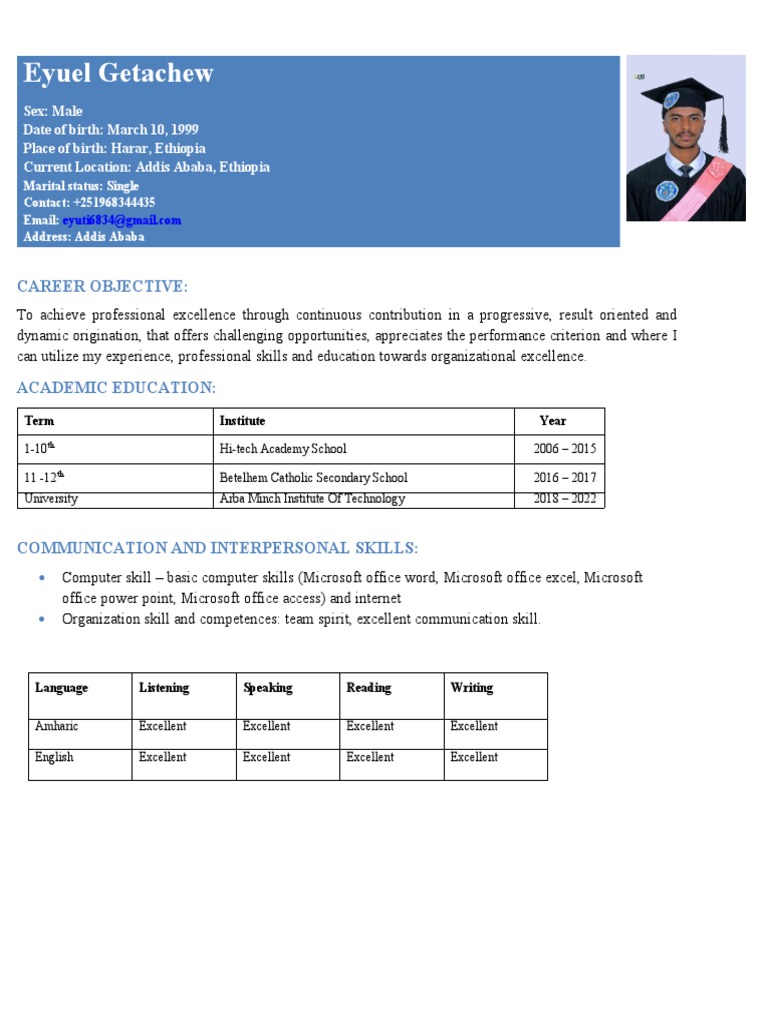 Eyuel Getachew

Sex: Male
Date of birth: March 10, 1999
Place of birth: Harar, Ethiopia
Current Location: Addis Ababa, Ethiopia
Marital status: Single
Contact: +251968344435
Email: eyuti6834@gmail.com
Address: Addis Ababa

CAREER OBJECTIVE:

To achieve professional excellence through continuous contribution in a progressive, result oriented and dynamic origination, that offers challenging opportunities, appreciates the performance criterion and where I can utilize my experience, professional skills and education towards organizational excellence.

ACADEMIC EDUCATION:

| Term | Institute | Year |
|---|---|---|
| 1-10$^{th}$ | Hi-tech Academy School | 2006 – 2015 |
| 11 -12$^{th}$ | Betelhem Catholic Secondary School | 2016 – 2017 |
| University | Arba Minch Institute Of Technology | 2018 – 2022 |

COMMUNICATION AND INTERPERSONAL SKILLS:

• Computer skill – basic computer skills (Microsoft office word, Microsoft office excel, Microsoft office power point, Microsoft office access) and internet
• Organization skill and competences: team spirit, excellent communication skill.

| Language | Listening | Speaking | Reading | Writing |
|---|---|---|---|---|
| Amharic | Excellent | Excellent | Excellent | Excellent |
| English | Excellent | Excellent | Excellent | Excellent |